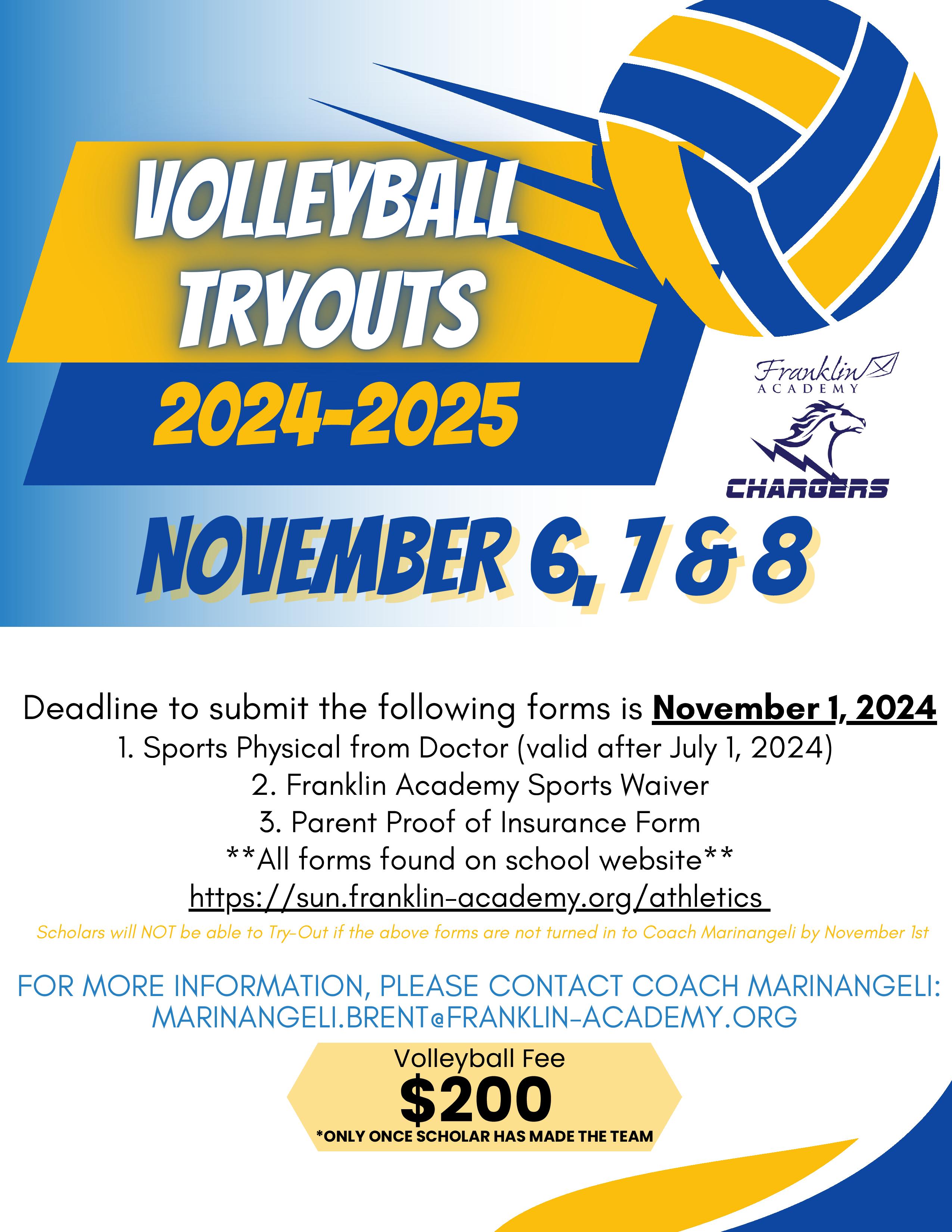 VOLLEYBALL TRYOUTS

2024-2025

Franklin ACADEMY

CHARGERS

NOVEMBER 6, 7 & 8

Deadline to submit the following forms is November 1, 2024

1. Sports Physical from Doctor (valid after July 1, 2024)

2. Franklin Academy Sports Waiver

3. Parent Proof of Insurance Form

**All forms found on school website**

https://sun.franklin-academy.org/athletics

Scholars will NOT be able to Try-Out if the above forms are not turned in to Coach Marinangeli by November 1st

FOR MORE INFORMATION, PLEASE CONTACT COACH MARINANGELI:
MARINANGELI.BRENT@FRANKLIN-ACADEMY.ORG

Volleyball Fee
$200
*ONLY ONCE SCHOLAR HAS MADE THE TEAM